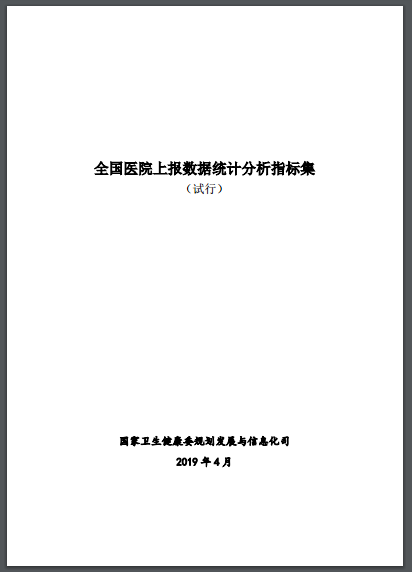 全国医院上报数据统计分析指标集
（试行）

国家卫生健康委规划发展与信息化司
2019 年 4 月